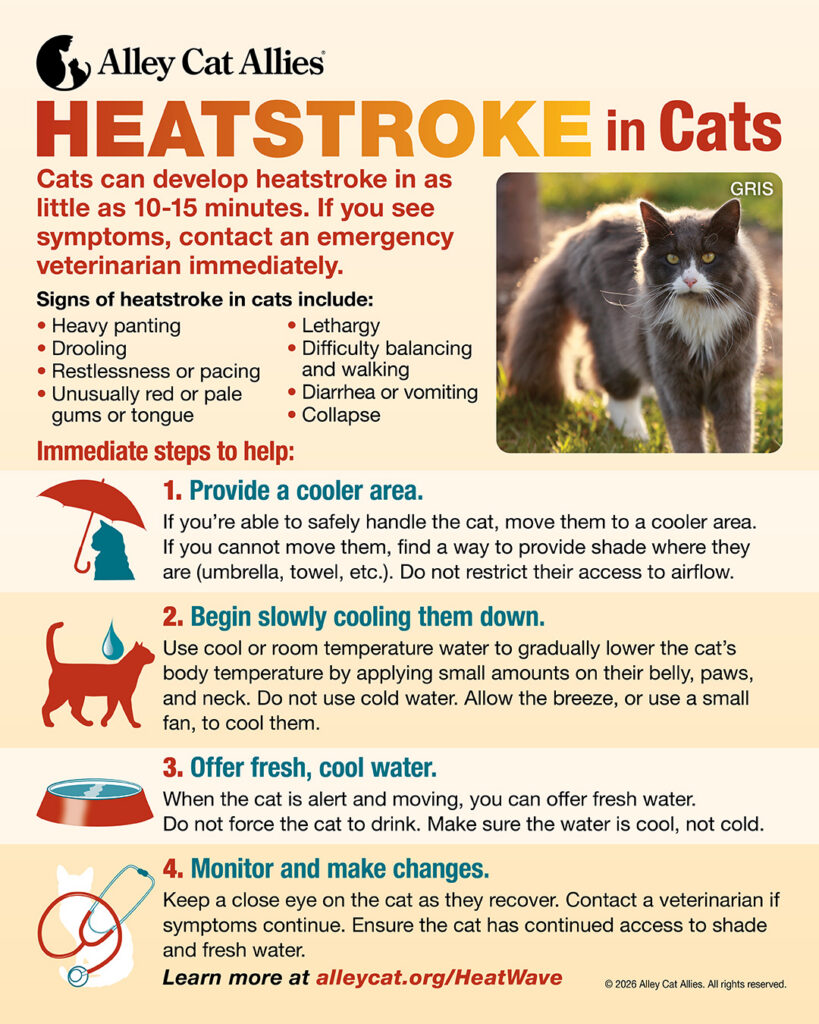 Alley Cat Allies®

HEATSTROKE in Cats

Cats can develop heatstroke in as little as 10-15 minutes. If you see symptoms, contact an emergency veterinarian immediately.

GRIS

Signs of heatstroke in cats include:
• Heavy panting
• Drooling
• Restlessness or pacing
• Unusually red or pale gums or tongue
• Lethargy
• Difficulty balancing and walking
• Diarrhea or vomiting
• Collapse

Immediate steps to help:

1. Provide a cooler area.
If you're able to safely handle the cat, move them to a cooler area. If you cannot move them, find a way to provide shade where they are (umbrella, towel, etc.). Do not restrict their access to airflow.

2. Begin slowly cooling them down.
Use cool or room temperature water to gradually lower the cat's body temperature by applying small amounts on their belly, paws, and neck. Do not use cold water. Allow the breeze, or use a small fan, to cool them.

3. Offer fresh, cool water.
When the cat is alert and moving, you can offer fresh water. Do not force the cat to drink. Make sure the water is cool, not cold.

4. Monitor and make changes.
Keep a close eye on the cat as they recover. Contact a veterinarian if symptoms continue. Ensure the cat has continued access to shade and fresh water.

Learn more at alleycat.org/HeatWave

© 2026 Alley Cat Allies. All rights reserved.